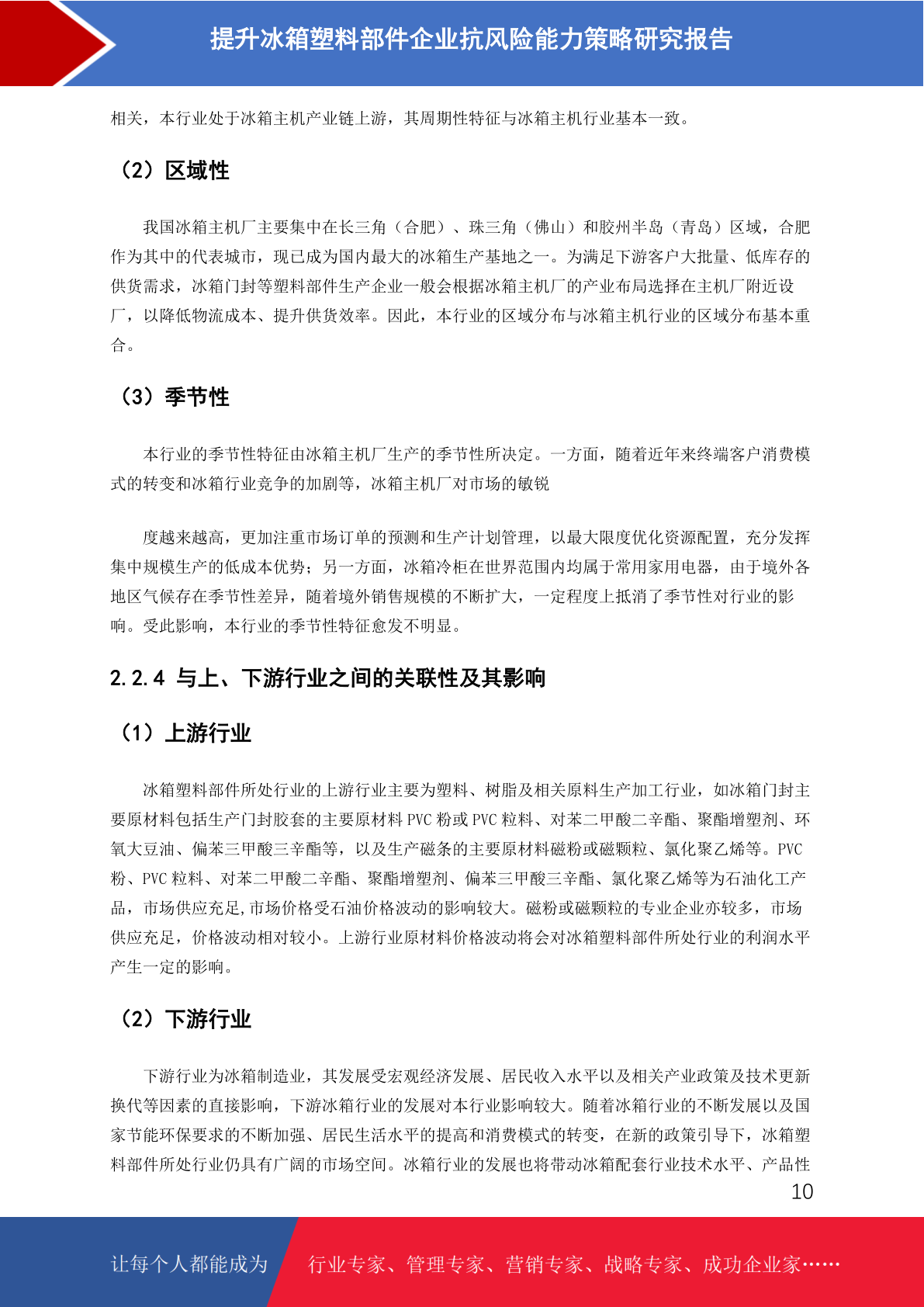 提升冰箱塑料部件企业抗风险能力策略研究报告

相关，本行业处于冰箱主机产业链上游，其周期性特征与冰箱主机行业基本一致。

（2）区域性

我国冰箱主机厂主要集中在长三角（合肥）、珠三角（佛山）和胶州半岛（青岛）区域，合肥作为其中的代表城市，现已成为国内最大的冰箱生产基地之一。为满足下游客户大批量、低库存的供货需求，冰箱门封等塑料部件生产企业一般会根据冰箱主机厂的产业布局选择在主机厂附近设厂，以降低物流成本、提升供货效率。因此，本行业的区域分布与冰箱主机行业的区域分布基本重合。

（3）季节性

本行业的季节性特征由冰箱主机厂生产的季节性所决定。一方面，随着近年来终端客户消费模式的转变和冰箱行业竞争的加剧等，冰箱主机厂对市场的敏锐

度越来越高，更加注重市场订单的预测和生产计划管理，以最大限度优化资源配置，充分发挥集中规模生产的低成本优势；另一方面，冰箱冷柜在世界范围内均属于常用家用电器，由于境外各地区气候存在季节性差异，随着境外销售规模的不断扩大，一定程度上抵消了季节性对行业的影响。受此影响，本行业的季节性特征愈发不明显。

2.2.4 与上、下游行业之间的关联性及其影响

（1）上游行业

冰箱塑料部件所处行业的上游行业主要为塑料、树脂及相关原料生产加工行业，如冰箱门封主要原材料包括生产门封胶套的主要原材料 PVC 粉或 PVC 粒料、对苯二甲酸二辛酯、聚酯增塑剂、环氧大豆油、偏苯三甲酸三辛酯等，以及生产磁条的主要原材料磁粉或磁颗粒、氯化聚乙烯等。PVC 粉、PVC 粒料、对苯二甲酸二辛酯、聚酯增塑剂、偏苯三甲酸三辛酯、氯化聚乙烯等为石油化工产品，市场供应充足,市场价格受石油价格波动的影响较大。磁粉或磁颗粒的专业企业亦较多，市场供应充足，价格波动相对较小。上游行业原材料价格波动将会对冰箱塑料部件所处行业的利润水平产生一定的影响。

（2）下游行业

下游行业为冰箱制造业，其发展受宏观经济发展、居民收入水平以及相关产业政策及技术更新换代等因素的直接影响，下游冰箱行业的发展对本行业影响较大。随着冰箱行业的不断发展以及国家节能环保要求的不断加强、居民生活水平的提高和消费模式的转变，在新的政策引导下，冰箱塑料部件所处行业仍具有广阔的市场空间。冰箱行业的发展也将带动冰箱配套行业技术水平、产品性

10

让每个人都能成为 行业专家、管理专家、营销专家、战略专家、成功企业家……